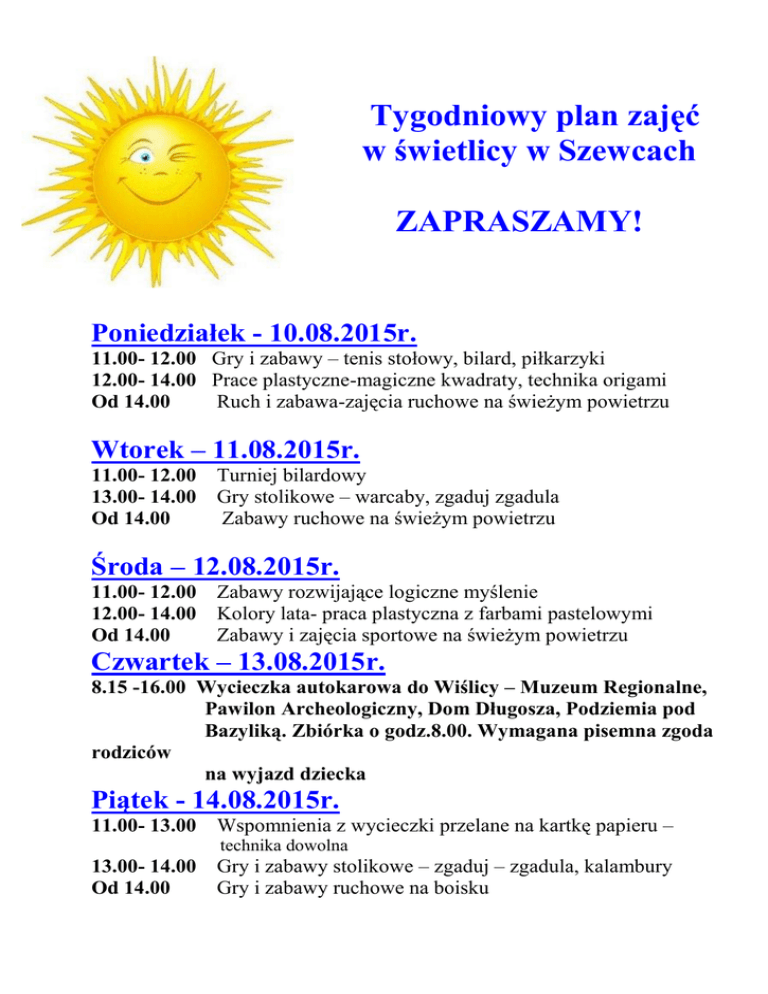 Tygodniowy plan zajęć w świetlicy w Szewcach

ZAPRASZAMY!

Poniedziałek - 10.08.2015r.

11.00- 12.00 Gry i zabawy – tenis stołowy, bilard, piłkarzyki
12.00- 14.00 Prace plastyczne-magiczne kwadraty, technika origami
Od 14.00 Ruch i zabawa-zajęcia ruchowe na świeżym powietrzu

Wtorek – 11.08.2015r.

11.00- 12.00 Turniej bilardowy
13.00- 14.00 Gry stolikowe – warcaby, zgaduj zgadula
Od 14.00 Zabawy ruchowe na świeżym powietrzu

Środa – 12.08.2015r.

11.00- 12.00 Zabawy rozwijające logiczne myślenie
12.00- 14.00 Kolory lata- praca plastyczna z farbami pastelowymi
Od 14.00 Zabawy i zajęcia sportowe na świeżym powietrzu

Czwartek – 13.08.2015r.

8.15 -16.00 Wycieczka autokarowa do Wiślicy – Muzeum Regionalne, Pawilon Archeologiczny, Dom Długosza, Podziemia pod Bazyliką. Zbiórka o godz.8.00. Wymagana pisemna zgoda rodziców na wyjazd dziecka

Piątek - 14.08.2015r.

11.00- 13.00 Wspomnienia z wycieczki przelane na kartkę papieru – technika dowolna
13.00- 14.00 Gry i zabawy stolikowe – zgaduj – zgadula, kalambury
Od 14.00 Gry i zabawy ruchowe na boisku